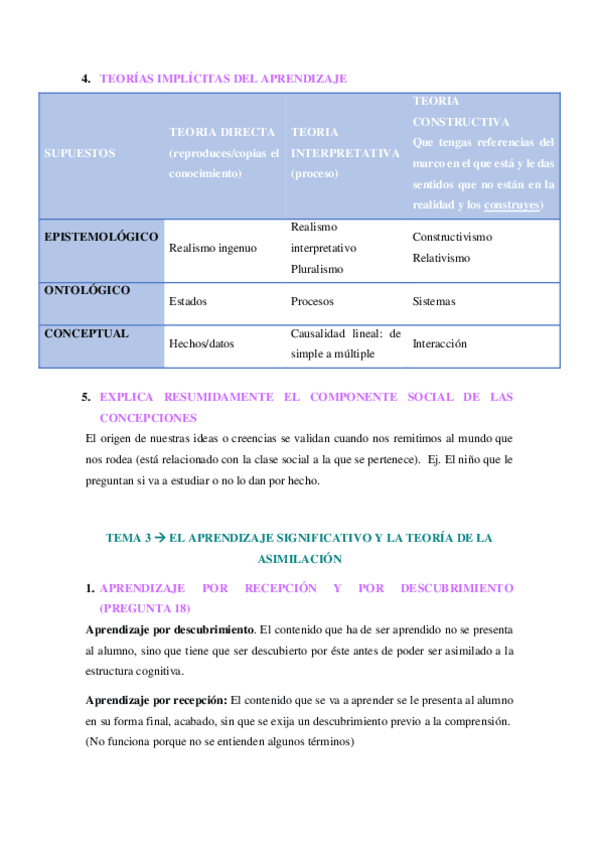 4. TEORÍAS IMPLÍCITAS DEL APRENDIZAJE

| SUPUESTOS | TEORIA DIRECTA (reproduces/copias el conocimiento) | TEORIA INTERPRETATIVA (proceso) | TEORIA CONSTRUCTIVA Que tengas referencias del marco en el que está y le das sentidos que no están en la realidad y los construyes) |
|---|---|---|---|
| EPISTEMOLÓGICO | Realismo ingenuo | Realismo interpretativo Pluralismo | Constructivismo Relativismo |
| ONTOLÓGICO | Estados | Procesos | Sistemas |
| CONCEPTUAL | Hechos/datos | Causalidad lineal: de simple a múltiple | Interacción |

5. EXPLICA RESUMIDAMENTE EL COMPONENTE SOCIAL DE LAS CONCEPCIONES

El origen de nuestras ideas o creencias se validan cuando nos remitimos al mundo que nos rodea (está relacionado con la clase social a la que se pertenece). Ej. El niño que le preguntan si va a estudiar o no lo dan por hecho.

TEMA 3 → EL APRENDIZAJE SIGNIFICATIVO Y LA TEORÍA DE LA ASIMILACIÓN

1. APRENDIZAJE POR RECEPCIÓN Y POR DESCUBRIMIENTO (PREGUNTA 18)

Aprendizaje por descubrimiento. El contenido que ha de ser aprendido no se presenta al alumno, sino que tiene que ser descubierto por éste antes de poder ser asimilado a la estructura cognitiva.

Aprendizaje por recepción: El contenido que se va a aprender se le presenta al alumno en su forma final, acabado, sin que se exija un descubrimiento previo a la comprensión. (No funciona porque no se entienden algunos términos)